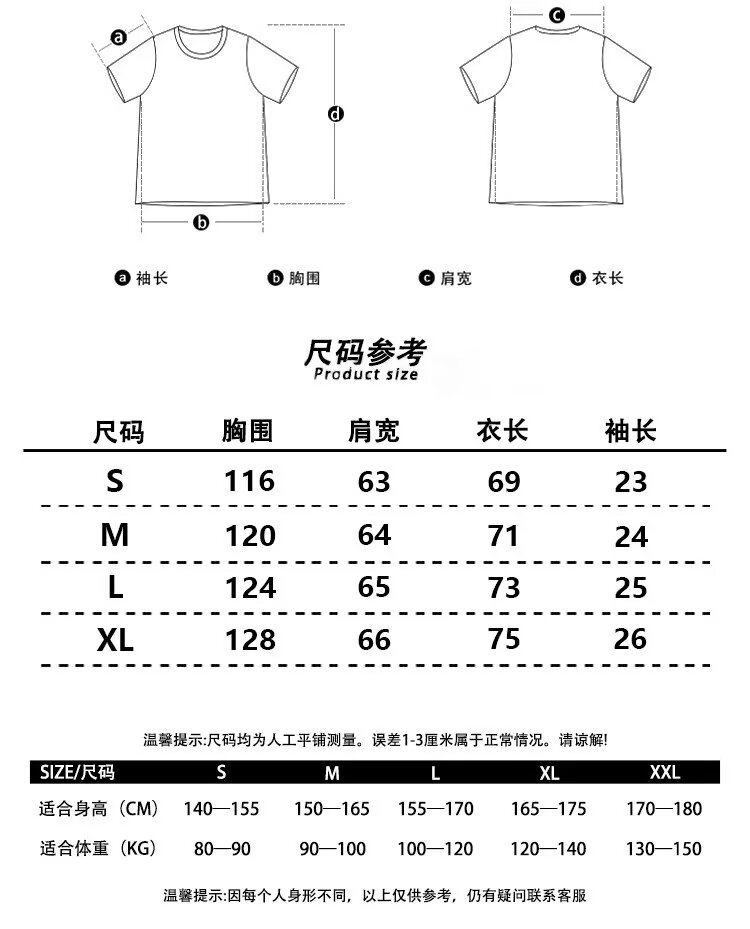 a

d

b

c

a 袖长　b 胸围　c 肩宽　d 衣长

尺码参考
Product size

| 尺码 | 胸围 | 肩宽 | 衣长 | 袖长 |
|---|---|---|---|---|
| S | 116 | 63 | 69 | 23 |
| M | 120 | 64 | 71 | 24 |
| L | 124 | 65 | 73 | 25 |
| XL | 128 | 66 | 75 | 26 |

温馨提示:尺码均为人工平铺测量。误差1-3厘米属于正常情况。请谅解!

| SIZE/尺码 | S | M | L | XL | XXL |
|---|---|---|---|---|---|
| 适合身高（CM） | 140—155 | 150—165 | 155—170 | 165—175 | 170—180 |
| 适合体重（KG） | 80—90 | 90—100 | 100—120 | 120—140 | 130—150 |

温馨提示:因每个人身形不同，以上仅供参考，仍有疑问联系客服